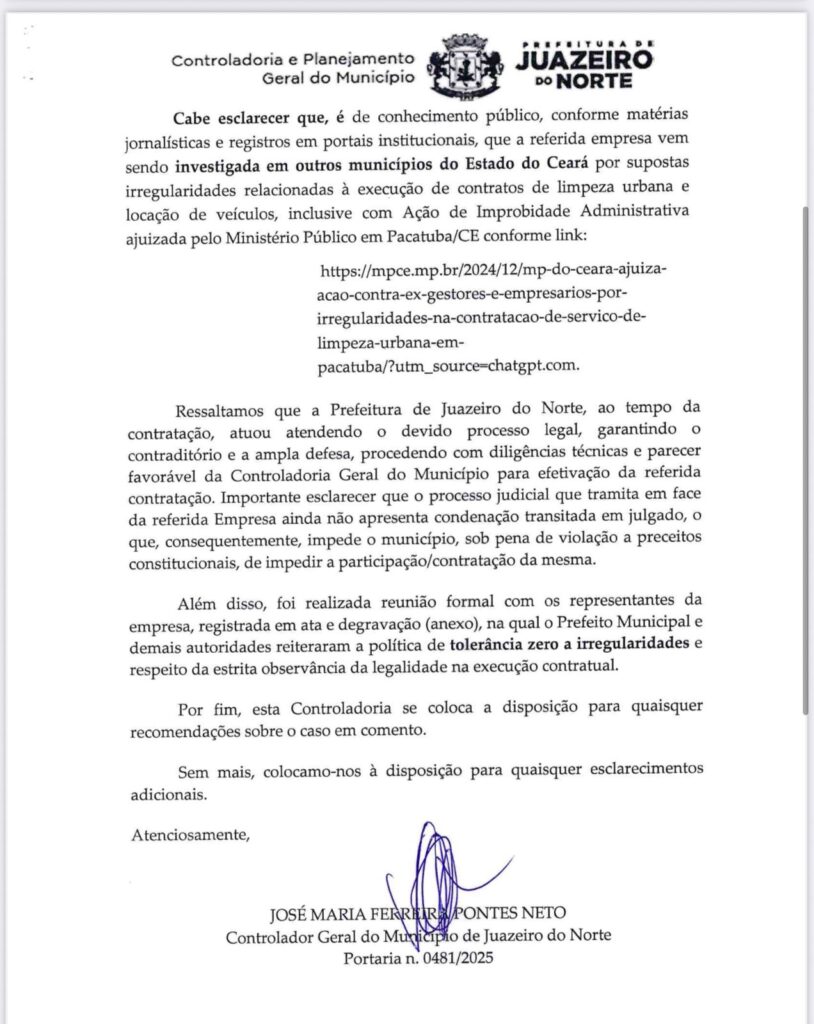 Controladoria e Planejamento Geral do Município

PREFEITURA DE JUAZEIRO DO NORTE

Cabe esclarecer que, é de conhecimento público, conforme matérias jornalísticas e registros em portais institucionais, que a referida empresa vem sendo investigada em outros municípios do Estado do Ceará por supostas irregularidades relacionadas à execução de contratos de limpeza urbana e locação de veículos, inclusive com Ação de Improbidade Administrativa ajuizada pelo Ministério Público em Pacatuba/CE conforme link:

https://mpce.mp.br/2024/12/mp-do-ceara-ajuiza-acao-contra-ex-gestores-e-empresarios-por-irregularidades-na-contratacao-de-servico-de-limpeza-urbana-em-pacatuba/?utm_source=chatgpt.com.

Ressaltamos que a Prefeitura de Juazeiro do Norte, ao tempo da contratação, atuou atendendo o devido processo legal, garantindo o contraditório e a ampla defesa, procedendo com diligências técnicas e parecer favorável da Controladoria Geral do Município para efetivação da referida contratação. Importante esclarecer que o processo judicial que tramita em face da referida Empresa ainda não apresenta condenação transitada em julgado, o que, consequentemente, impede o município, sob pena de violação a preceitos constitucionais, de impedir a participação/contratação da mesma.

Além disso, foi realizada reunião formal com os representantes da empresa, registrada em ata e degravação (anexo), na qual o Prefeito Municipal e demais autoridades reiteraram a política de tolerância zero a irregularidades e respeito da estrita observância da legalidade na execução contratual.

Por fim, esta Controladoria se coloca a disposição para quaisquer recomendações sobre o caso em comento.

Sem mais, colocamo-nos à disposição para quaisquer esclarecimentos adicionais.

Atenciosamente,

JOSÉ MARIA FERREIRA PONTES NETO
Controlador Geral do Município de Juazeiro do Norte
Portaria n. 0481/2025